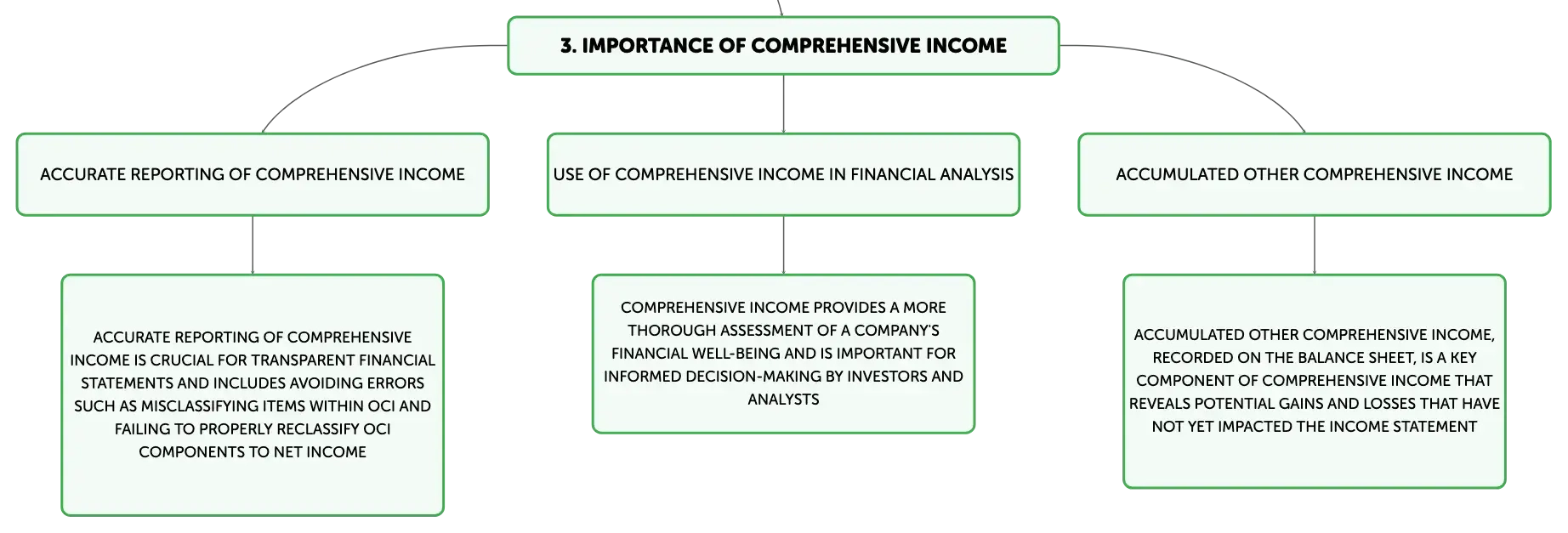 3. IMPORTANCE OF COMPREHENSIVE INCOME

ACCURATE REPORTING OF COMPREHENSIVE INCOME

USE OF COMPREHENSIVE INCOME IN FINANCIAL ANALYSIS

ACCUMULATED OTHER COMPREHENSIVE INCOME

ACCURATE REPORTING OF COMPREHENSIVE INCOME IS CRUCIAL FOR TRANSPARENT FINANCIAL STATEMENTS AND INCLUDES AVOIDING ERRORS SUCH AS MISCLASSIFYING ITEMS WITHIN OCI AND FAILING TO PROPERLY RECLASSIFY OCI COMPONENTS TO NET INCOME

COMPREHENSIVE INCOME PROVIDES A MORE THOROUGH ASSESSMENT OF A COMPANY'S FINANCIAL WELL-BEING AND IS IMPORTANT FOR INFORMED DECISION-MAKING BY INVESTORS AND ANALYSTS

ACCUMULATED OTHER COMPREHENSIVE INCOME, RECORDED ON THE BALANCE SHEET, IS A KEY COMPONENT OF COMPREHENSIVE INCOME THAT REVEALS POTENTIAL GAINS AND LOSSES THAT HAVE NOT YET IMPACTED THE INCOME STATEMENT